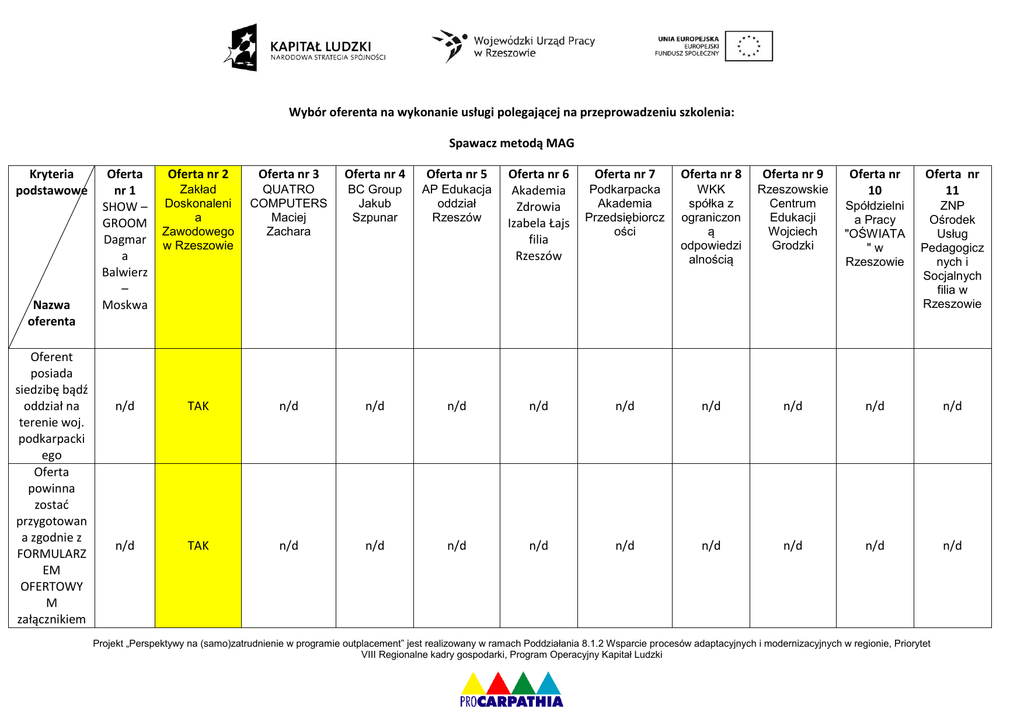 KAPITAŁ LUDZKI
NARODOWA STRATEGIA SPÓJNOŚCI

Wojewódzki Urząd Pracy w Rzeszowie

UNIA EUROPEJSKA
EUROPEJSKI FUNDUSZ SPOŁECZNY

Wybór oferenta na wykonanie usługi polegającej na przeprowadzeniu szkolenia:

Spawacz metodą MAG

| Kryteria podstawowe / Nazwa oferenta | Oferta nr 1 SHOW – GROOM Dagmara Balwierz – Moskwa | Oferta nr 2 Zakład Doskonalenia Zawodowego w Rzeszowie | Oferta nr 3 QUATRO COMPUTERS Maciej Zachara | Oferta nr 4 BC Group Jakub Szpunar | Oferta nr 5 AP Edukacja oddział Rzeszów | Oferta nr 6 Akademia Zdrowia Izabela Łajs filia Rzeszów | Oferta nr 7 Podkarpacka Akademia Przedsiębiorczości | Oferta nr 8 WKK spółka z ograniczoną odpowiedzialnością | Oferta nr 9 Rzeszowskie Centrum Edukacji Wojciech Grodzki | Oferta nr 10 Spółdzielnia Pracy "OŚWIATA" w Rzeszowie | Oferta nr 11 ZNP Ośrodek Usług Pedagogicznych i Socjalnych filia w Rzeszowie |
|---|---|---|---|---|---|---|---|---|---|---|---|
| Oferent posiada siedzibę bądź oddział na terenie woj. podkarpackiego | n/d | TAK | n/d | n/d | n/d | n/d | n/d | n/d | n/d | n/d | n/d |
| Oferta powinna zostać przygotowana zgodnie z FORMULARZEM OFERTOWYM załącznikiem | n/d | TAK | n/d | n/d | n/d | n/d | n/d | n/d | n/d | n/d | n/d |

Projekt „Perspektywy na (samo)zatrudnienie w programie outplacement" jest realizowany w ramach Poddziałania 8.1.2 Wsparcie procesów adaptacyjnych i modernizacyjnych w regionie, Priorytet VIII Regionalne kadry gospodarki, Program Operacyjny Kapitał Ludzki

PROCARPATHIA